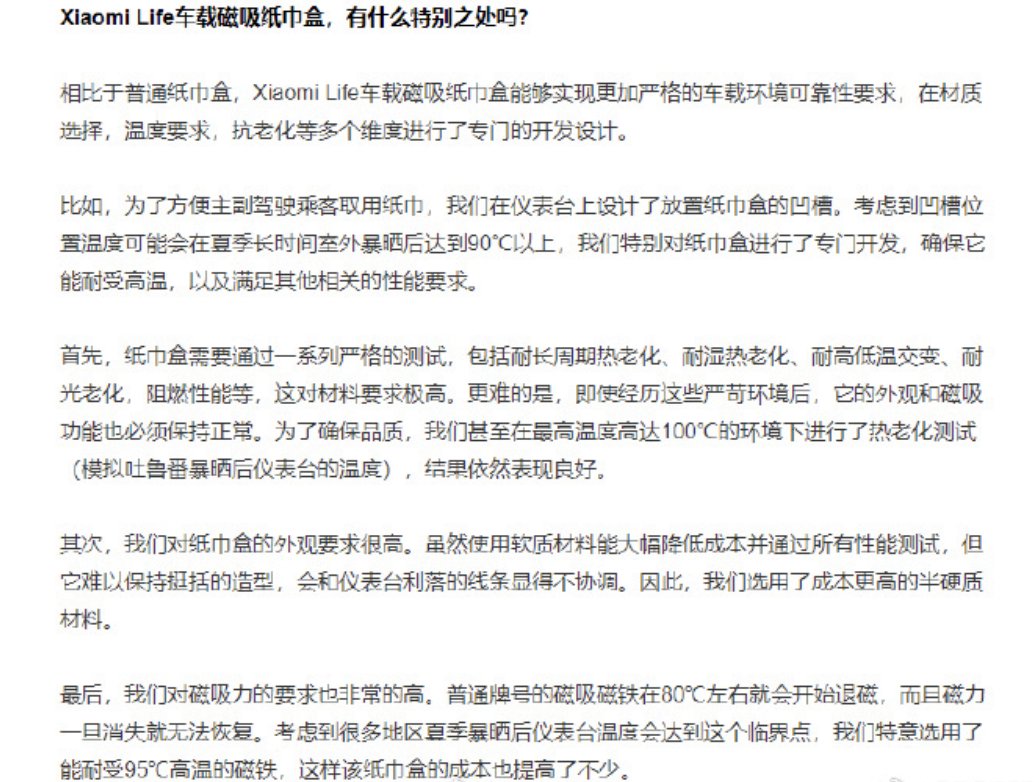 Xiaomi Life车载磁吸纸巾盒，有什么特别之处吗？

相比于普通纸巾盒，Xiaomi Life车载磁吸纸巾盒能够实现更加严格的车载环境可靠性要求，在材质选择，温度要求，抗老化等多个维度进行了专门的开发设计。

比如，为了方便主副驾驶乘客取用纸巾，我们在仪表台上设计了放置纸巾盒的凹槽。考虑到凹槽位置温度可能会在夏季长时间室外暴晒后达到90°C以上，我们特别对纸巾盒进行了专门开发，确保它能耐受高温，以及满足其他相关的性能要求。

首先，纸巾盒需要通过一系列严格的测试，包括耐长周期热老化、耐湿热老化、耐高低温交变、耐光老化，阻燃性能等，这对材料要求极高。更难的是，即使经历这些严苛环境后，它的外观和磁吸功能也必须保持正常。为了确保品质，我们甚至在最高温度高达100°C的环境下进行了热老化测试（模拟吐鲁番暴晒后仪表台的温度），结果依然表现良好。

其次，我们对纸巾盒的外观要求很高。虽然使用软质材料能大幅降低成本并通过所有性能测试，但它难以保持挺括的造型，会和仪表台利落的线条显得不协调。因此，我们选用了成本更高的半硬质材料。

最后，我们对磁吸力的要求也非常的高。普通牌号的磁吸磁铁在80°C左右就会开始退磁，而且磁力一旦消失就无法恢复。考虑到很多地区夏季暴晒后仪表台温度会达到这个临界点，我们特意选用了能耐受95°C高温的磁铁，这样该纸巾盒的成本也提高了不少。